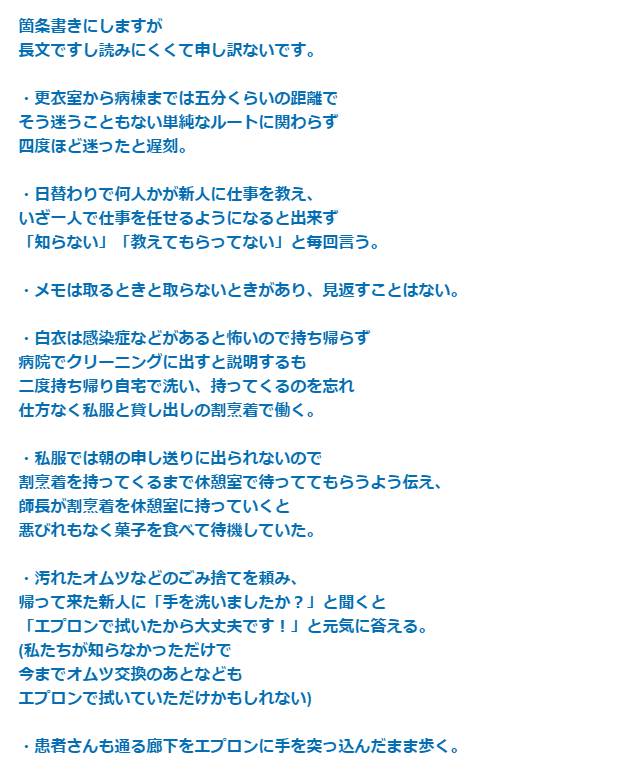 箇条書きにしますが
長文ですし読みにくくて申し訳ないです。

・更衣室から病棟までは五分くらいの距離で
そう迷うこともない単純なルートに関わらず
四度ほど迷ったと遅刻。

・日替わりで何人かが新人に仕事を教え、
いざ一人で仕事を任せるようになると出来ず
「知らない」「教えてもらってない」と毎回言う。

・メモは取るときと取らないときがあり、見返すことはない。

・白衣は感染症などがあると怖いので持ち帰らず
病院でクリーニングに出すと説明するも
二度持ち帰り自宅で洗い、持ってくるのを忘れ
仕方なく私服と貸し出しの割烹着で働く。

・私服では朝の申し送りに出られないので
割烹着を持ってくるまで休憩室で待っててもらうよう伝え、
師長が割烹着を休憩室に持っていくと
悪びれもなく菓子を食べて待機していた。

・汚れたオムツなどのごみ捨てを頼み、
帰って来た新人に「手を洗いましたか？」と聞くと
「エプロンで拭いたから大丈夫です！」と元気に答える。
(私たちが知らなかっただけで
今までオムツ交換のあとなども
エプロンで拭いていただけかもしれない)

・患者さんも通る廊下をエプロンに手を突っ込んだまま歩く。